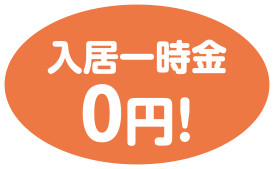 入居一時金
0円!